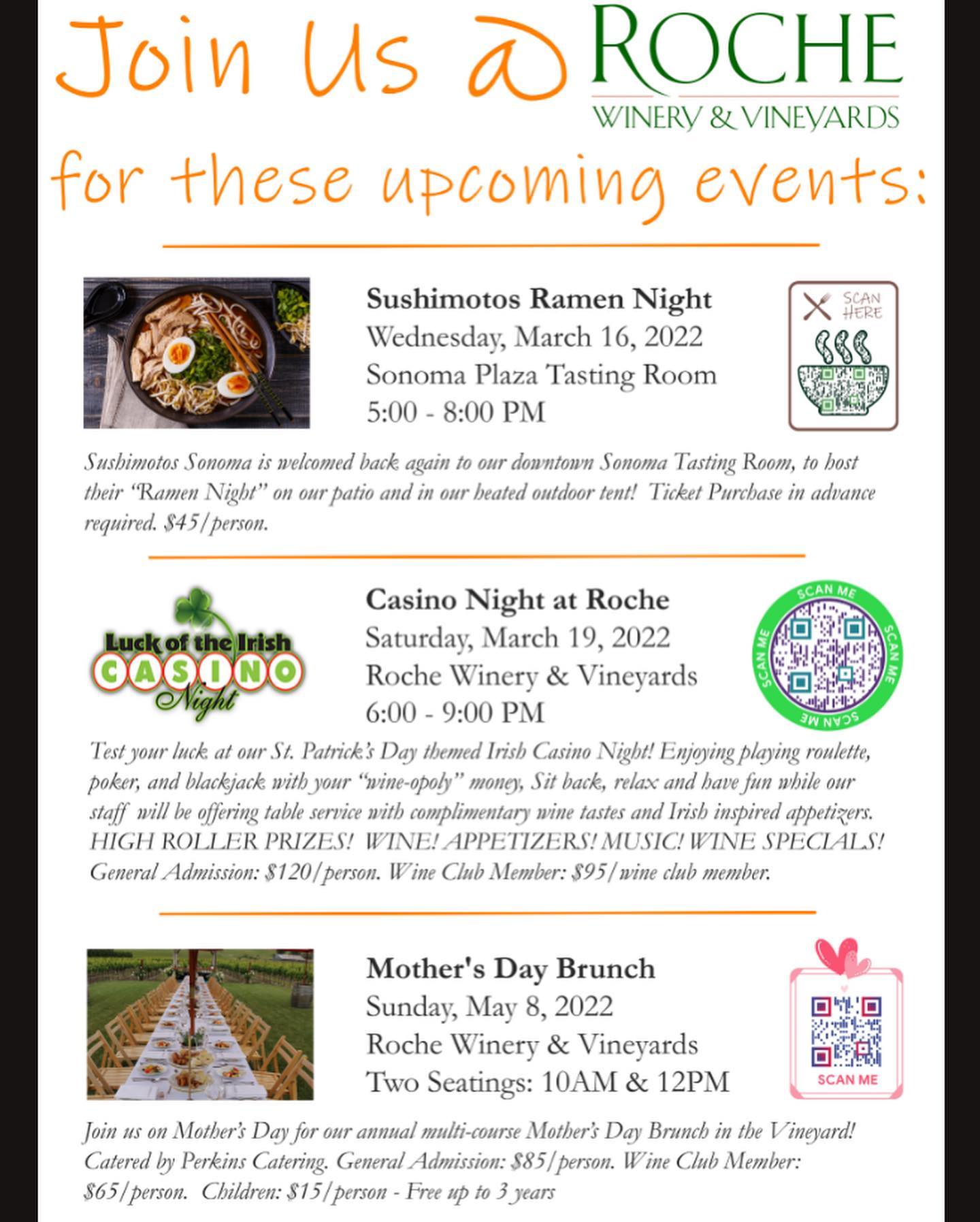 Join Us @ ROCHE
WINERY & VINEYARDS
for these upcoming events:

Sushimotos Ramen Night
Wednesday, March 16, 2022
Sonoma Plaza Tasting Room
5:00 - 8:00 PM

SCAN HERE

Sushimotos Sonoma is welcomed back again to our downtown Sonoma Tasting Room, to host their "Ramen Night" on our patio and in our heated outdoor tent! Ticket Purchase in advance required. $45/person.

Luck of the Irish CASINO Night

Casino Night at Roche
Saturday, March 19, 2022
Roche Winery & Vineyards
6:00 - 9:00 PM

SCAN ME SCAN ME SCAN ME SCAN ME

Test your luck at our St. Patrick's Day themed Irish Casino Night! Enjoying playing roulette, poker, and blackjack with your "wine-opoly" money, Sit back, relax and have fun while our staff will be offering table service with complimentary wine tastes and Irish inspired appetizers. HIGH ROLLER PRIZES! WINE! APPETIZERS! MUSIC! WINE SPECIALS! General Admission: $120/person. Wine Club Member: $95/wine club member.

Mother's Day Brunch
Sunday, May 8, 2022
Roche Winery & Vineyards
Two Seatings: 10AM & 12PM

SCAN ME

Join us on Mother's Day for our annual multi-course Mother's Day Brunch in the Vineyard! Catered by Perkins Catering. General Admission: $85/person. Wine Club Member: $65/person. Children: $15/person - Free up to 3 years